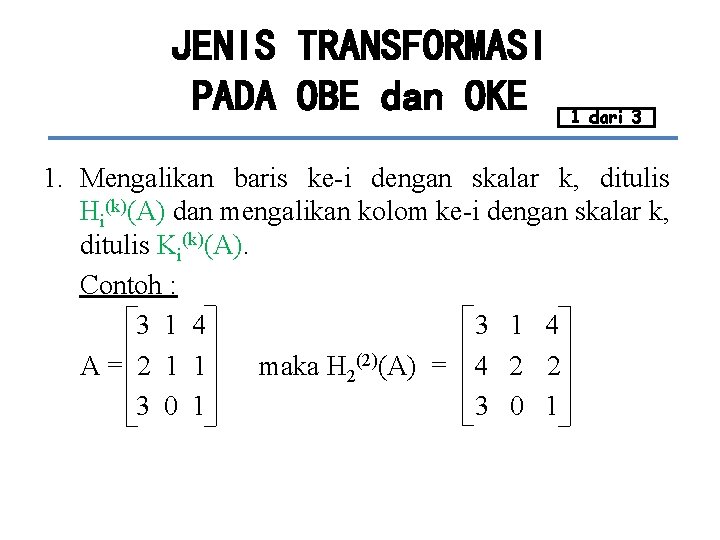 JENIS TRANSFORMASI
PADA OBE dan OKE

1 dari 3

1. Mengalikan baris ke-i dengan skalar k, ditulis $H_i^{(k)}(A)$ dan mengalikan kolom ke-i dengan skalar k, ditulis $K_i^{(k)}(A)$.

Contoh :

$A = \begin{bmatrix} 3 & 1 & 4 \\ 2 & 1 & 1 \\ 3 & 0 & 1 \end{bmatrix}$ maka $H_2^{(2)}(A) = \begin{bmatrix} 3 & 1 & 4 \\ 4 & 2 & 2 \\ 3 & 0 & 1 \end{bmatrix}$